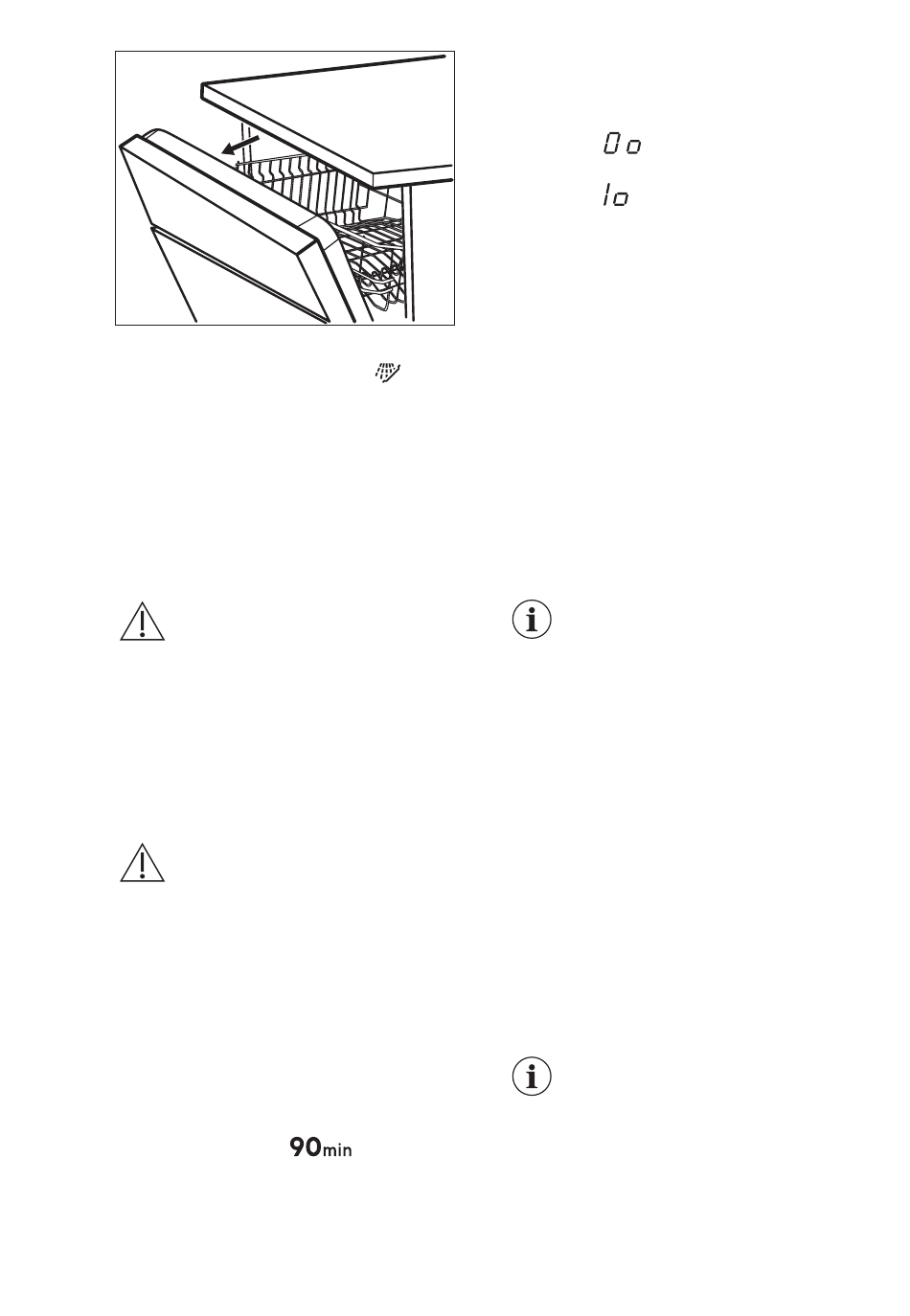 0o

1o

90min